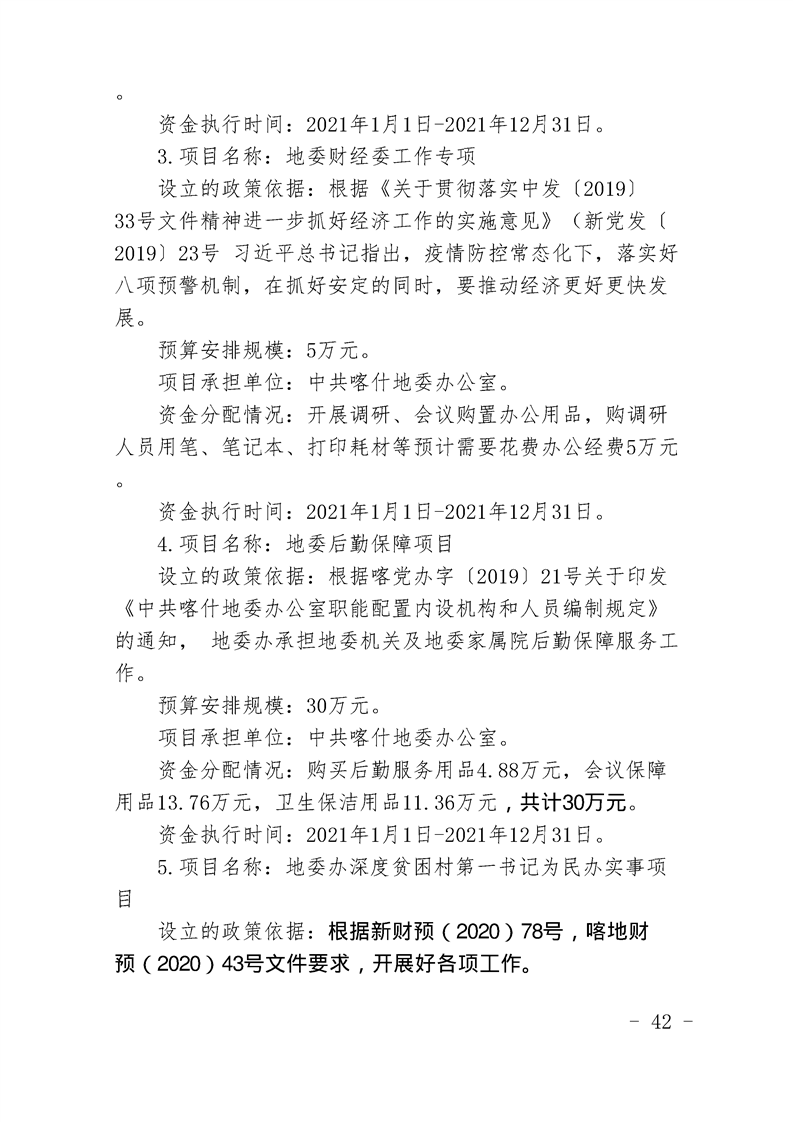 。

资金执行时间：2021年1月1日-2021年12月31日。

3.项目名称：地委财经委工作专项

设立的政策依据：根据《关于贯彻落实中发〔2019〕33号文件精神进一步抓好经济工作的实施意见》（新党发〔2019〕23号 习近平总书记指出，疫情防控常态化下，落实好八项预警机制，在抓好安定的同时，要推动经济更好更快发展。

预算安排规模：5万元。

项目承担单位：中共喀什地委办公室。

资金分配情况：开展调研、会议购置办公用品，购调研人员用笔、笔记本、打印耗材等预计需要花费办公经费5万元。

资金执行时间：2021年1月1日-2021年12月31日。

4.项目名称：地委后勤保障项目

设立的政策依据：根据喀党办字〔2019〕21号关于印发《中共喀什地委办公室职能配置内设机构和人员编制规定》的通知， 地委办承担地委机关及地委家属院后勤保障服务工作。

预算安排规模：30万元。

项目承担单位：中共喀什地委办公室。

资金分配情况：购买后勤服务用品4.88万元，会议保障用品13.76万元，卫生保洁用品11.36万元，共计30万元。

资金执行时间：2021年1月1日-2021年12月31日。

5.项目名称：地委办深度贫困村第一书记为民办实事项目

设立的政策依据：根据新财预（2020）78号，喀地财预（2020）43号文件要求，开展好各项工作。

- 42 -